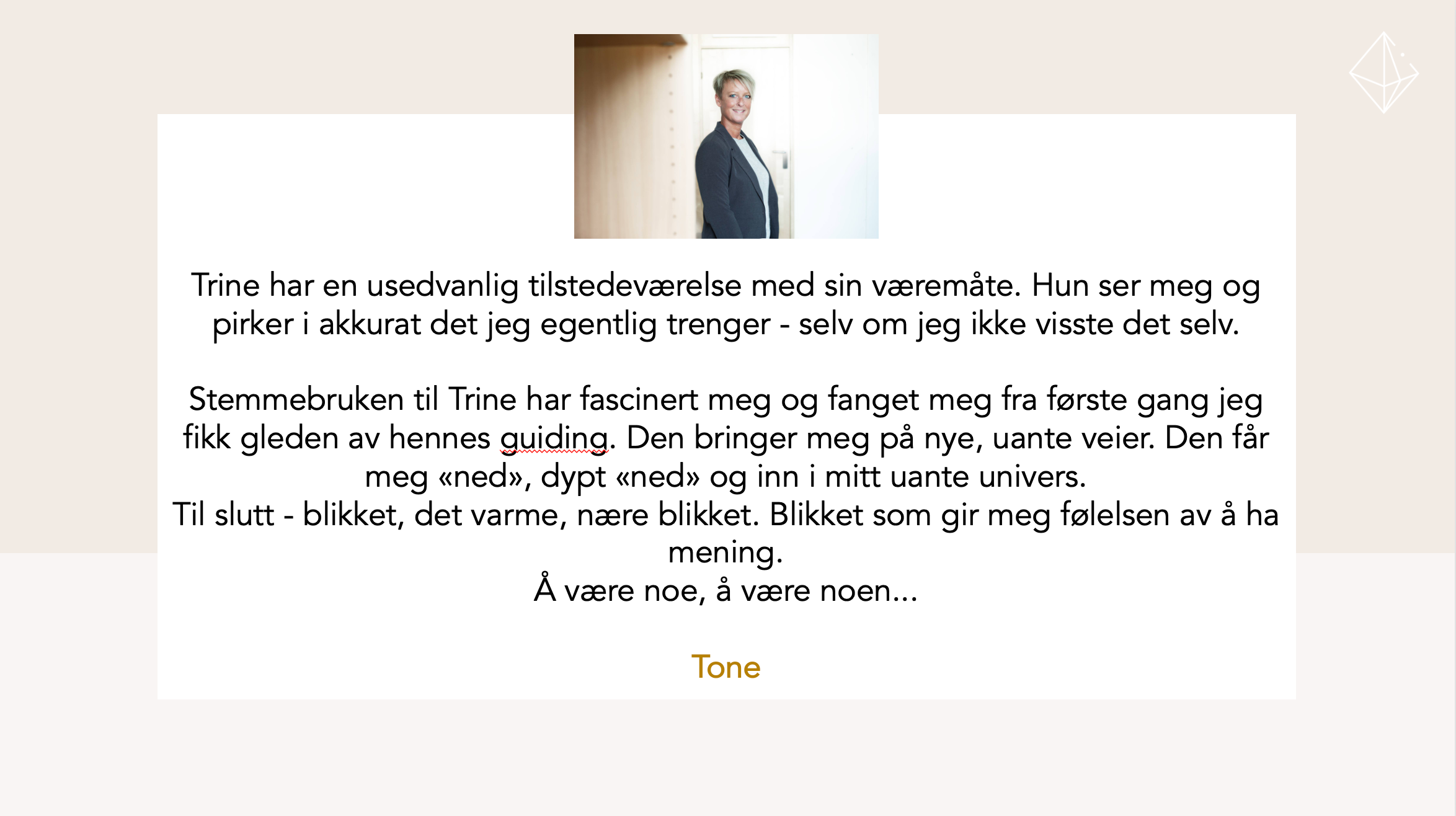 Trine har en usedvanlig tilstedeværelse med sin væremåte. Hun ser meg og pirker i akkurat det jeg egentlig trenger - selv om jeg ikke visste det selv.

Stemmebruken til Trine har fascinert meg og fanget meg fra første gang jeg fikk gleden av hennes guiding. Den bringer meg på nye, uante veier. Den får meg «ned», dypt «ned» og inn i mitt uante univers.
Til slutt - blikket, det varme, nære blikket. Blikket som gir meg følelsen av å ha mening.
Å være noe, å være noen...

Tone